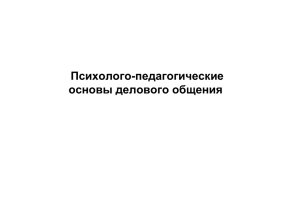 Психолого-педагогические основы делового общения